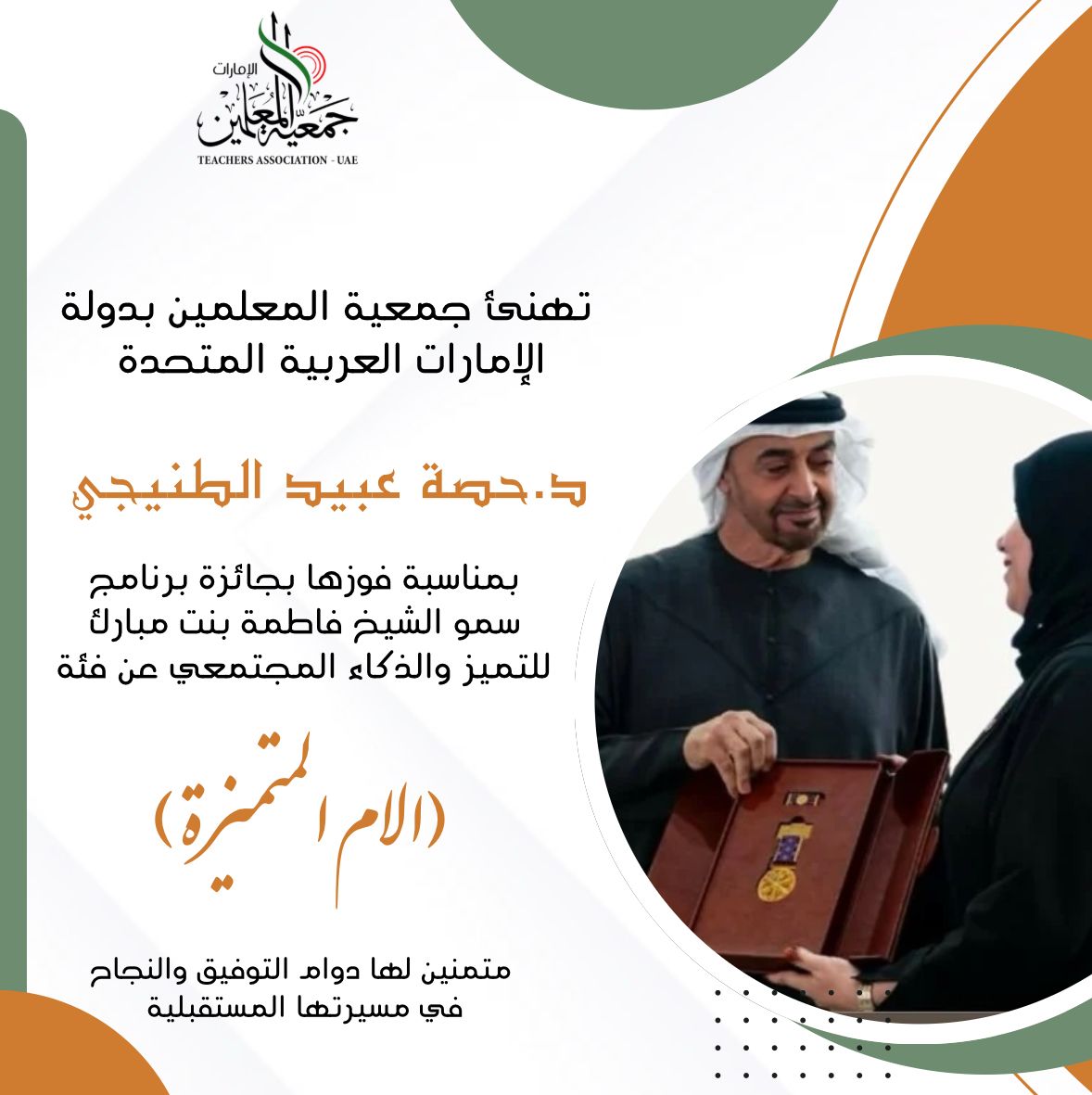 الإمارات
جمعية المعلمين
TEACHERS ASSOCIATION - UAE

تهنئ جمعية المعلمين بدولة الإمارات العربية المتحدة

د.حصة عبيد الطنيجي

بمناسبة فوزها بجائزة برنامج سمو الشيخ فاطمة بنت مبارك للتميز والذكاء المجتمعي عن فئة

(الام المتميزة)

متمنين لها دوام التوفيق والنجاح في مسيرتها المستقبلية